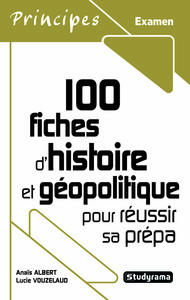 Principes

Examen

100 fiches d'histoire et géopolitique pour réussir sa prépa

Anaïs ALBERT
Lucie VOUZELAUD

Studyrama